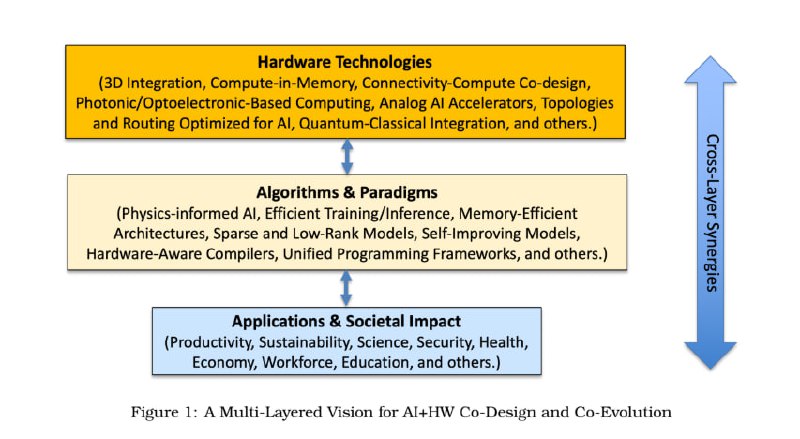 Hardware Technologies
(3D Integration, Compute-in-Memory, Connectivity-Compute Co-design, Photonic/Optoelectronic-Based Computing, Analog AI Accelerators, Topologies and Routing Optimized for AI, Quantum-Classical Integration, and others.)

Algorithms & Paradigms
(Physics-informed AI, Efficient Training/Inference, Memory-Efficient Architectures, Sparse and Low-Rank Models, Self-Improving Models, Hardware-Aware Compilers, Unified Programming Frameworks, and others.)

Applications & Societal Impact
(Productivity, Sustainability, Science, Security, Health, Economy, Workforce, Education, and others.)

Cross-Layer Synergies

Figure 1: A Multi-Layered Vision for AI+HW Co-Design and Co-Evolution